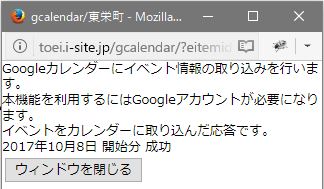 gcalendar/東栄町 - Mozilla...

toei.i-site.jp/gcalendar/?eitemid

Googleカレンダーにイベント情報の取り込みを行います。
本機能を利用するにはGoogleアカウントが必要になります。
イベントをカレンダーに取り込んだ応答です。
2017年10月8日 開始分 成功

ウィンドウを閉じる